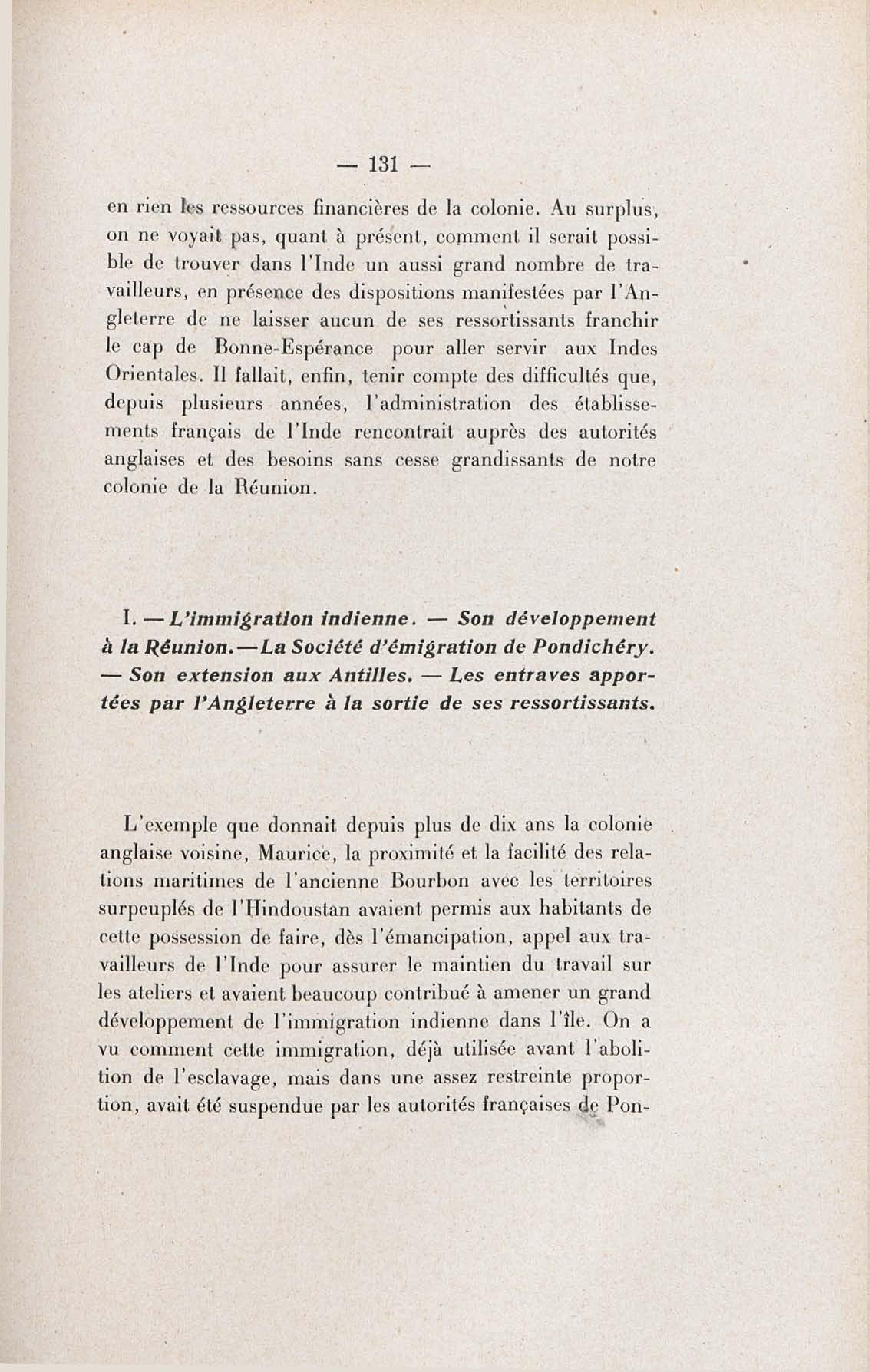 — 131 —

en rien les ressources financières de la colonie. Au surplus, on ne voyait pas, quant à présent, comment il serait possible de trouver dans l'Inde un aussi grand nombre de travailleurs, en présence des dispositions manifestées par l'Angleterre de ne laisser aucun de ses ressortissants franchir le cap de Bonne-Espérance pour aller servir aux Indes Orientales. Il fallait, enfin, tenir compte des difficultés que, depuis plusieurs années, l'administration des établissements français de l'Inde rencontrait auprès des autorités anglaises et des besoins sans cesse grandissants de notre colonie de la Réunion.

I. — L'immigration indienne. — Son développement à la Réunion.—La Société d'émigration de Pondichéry. — Son extension aux Antilles. — Les entraves apportées par l'Angleterre à la sortie de ses ressortissants.

L'exemple que donnait depuis plus de dix ans la colonie anglaise voisine, Maurice, la proximité et la facilité des relations maritimes de l'ancienne Bourbon avec les territoires surpeuplés de l'Hindoustan avaient permis aux habitants de cette possession de faire, dès l'émancipation, appel aux travailleurs de l'Inde pour assurer le maintien du travail sur les ateliers et avaient beaucoup contribué à amener un grand développement de l'immigration indienne dans l'île. On a vu comment cette immigration, déjà utilisée avant l'abolition de l'esclavage, mais dans une assez restreinte proportion, avait été suspendue par les autorités françaises de Pon-